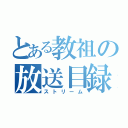 とある教祖の
放送目録
ストリーム